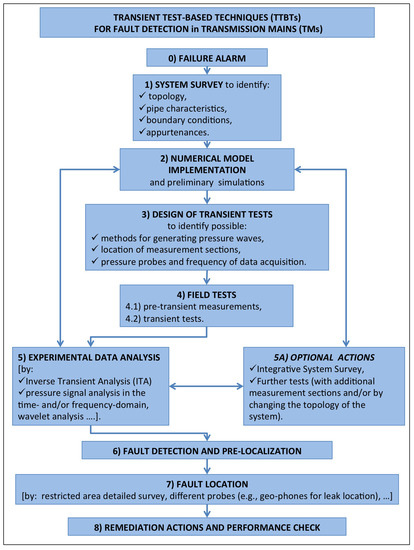 TRANSIENT TEST-BASED TECHNIQUES (TTBTs)
FOR FAULT DETECTION in TRANSMISSION MAINS (TMs)

0) FAILURE ALARM

1) SYSTEM SURVEY to identify:
✓ topology,
✓ pipe characteristics,
✓ boundary conditions,
✓ appurtenances.

2) NUMERICAL MODEL IMPLEMENTATION
and preliminary simulations

3) DESIGN OF TRANSIENT TESTS
to identify possible:
✓ methods for generating pressure waves,
✓ location of measurement sections,
✓ pressure probes and frequency of data acquisition.

4) FIELD TESTS
4.1) pre-transient measurements,
4.2) transient tests.

5) EXPERIMENTAL DATA ANALYSIS
[by:
✓ Inverse Transient Analysis (ITA)
✓ pressure signal analysis in the time- and/or frequency-domain, wavelet analysis ….].

5A) OPTIONAL ACTIONS
✓ Integrative System Survey,
✓ Further tests (with additional measurement sections and/or by changing the topology of the system).

6) FAULT DETECTION AND PRE-LOCALIZATION

7) FAULT LOCATION
[by: restricted area detailed survey, different probes (e.g., geo-phones for leak location), …]

8) REMEDIATION ACTIONS AND PERFORMANCE CHECK